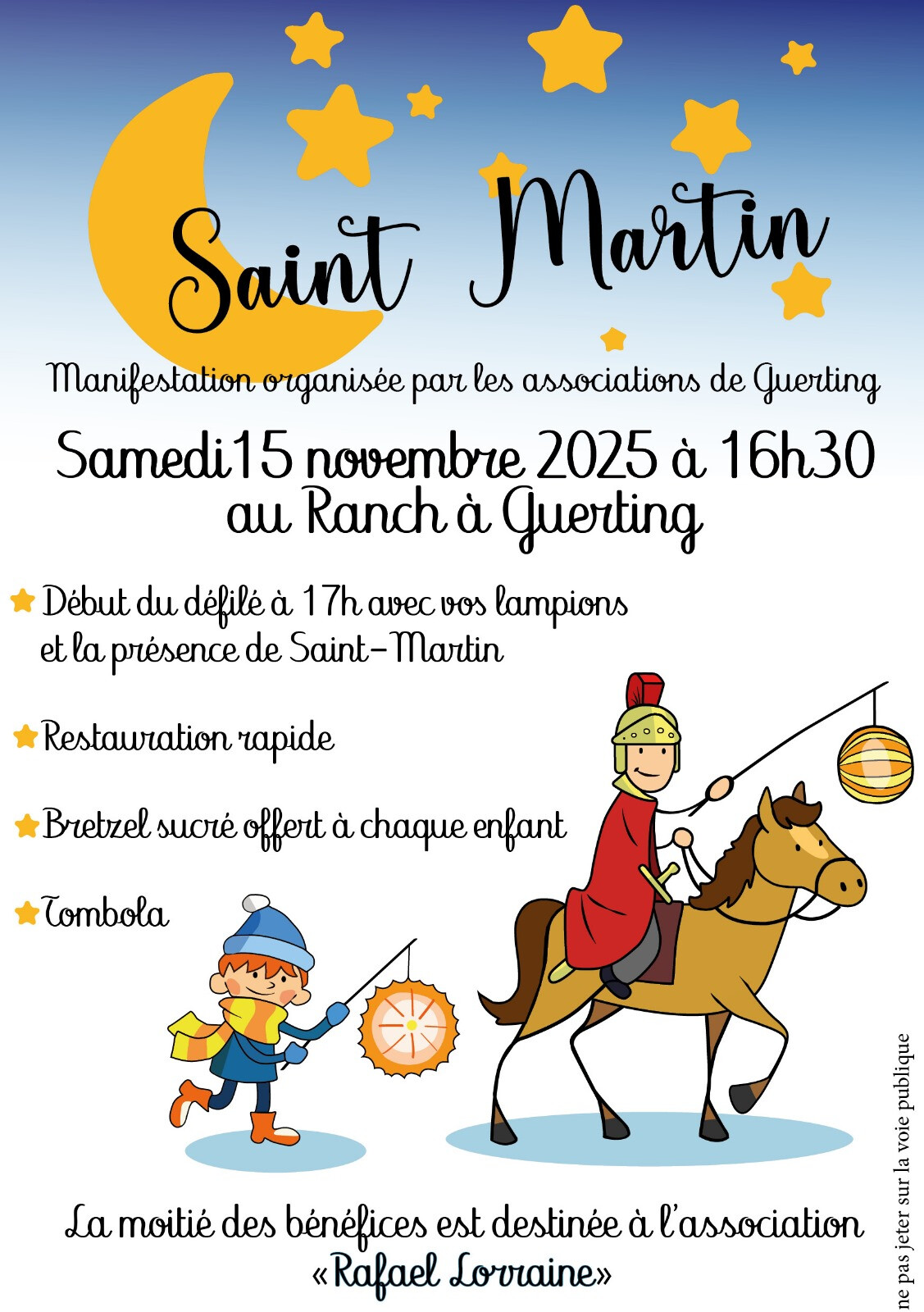 Saint Martin

Manifestation organisée par les associations de Guerting

Samedi 15 novembre 2025 à 16h30
au Ranch à Guerting

Début du défilé à 17h avec vos lampions et la présence de Saint-Martin

Restauration rapide

Bretzel sucré offert à chaque enfant

Tombola

La moitié des bénéfices est destinée à l'association «Rafael Lorraine»

ne pas jeter sur la voie publique